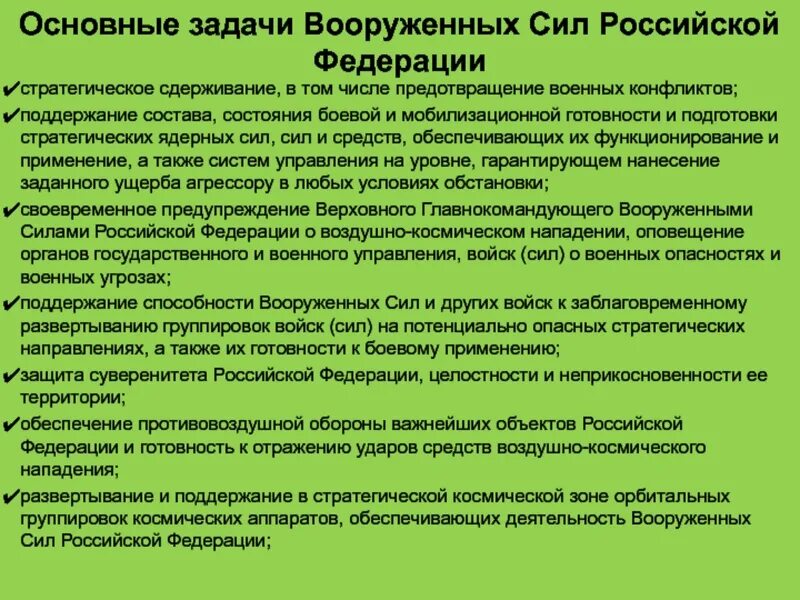 Основные задачи Вооруженных Сил Российской Федерации

✔стратегическое сдерживание, в том числе предотвращение военных конфликтов;

✔поддержание состава, состояния боевой и мобилизационной готовности и подготовки стратегических ядерных сил, сил и средств, обеспечивающих их функционирование и применение, а также систем управления на уровне, гарантирующем нанесение заданного ущерба агрессору в любых условиях обстановки;

✔своевременное предупреждение Верховного Главнокомандующего Вооруженными Силами Российской Федерации о воздушно-космическом нападении, оповещение органов государственного и военного управления, войск (сил) о военных опасностях и военных угрозах;

✔поддержание способности Вооруженных Сил и других войск к заблаговременному развертыванию группировок войск (сил) на потенциально опасных стратегических направлениях, а также их готовности к боевому применению;

✔защита суверенитета Российской Федерации, целостности и неприкосновенности ее территории;

✔обеспечение противовоздушной обороны важнейших объектов Российской Федерации и готовность к отражению ударов средств воздушно-космического нападения;

✔развертывание и поддержание в стратегической космической зоне орбитальных группировок космических аппаратов, обеспечивающих деятельность Вооруженных Сил Российской Федерации;